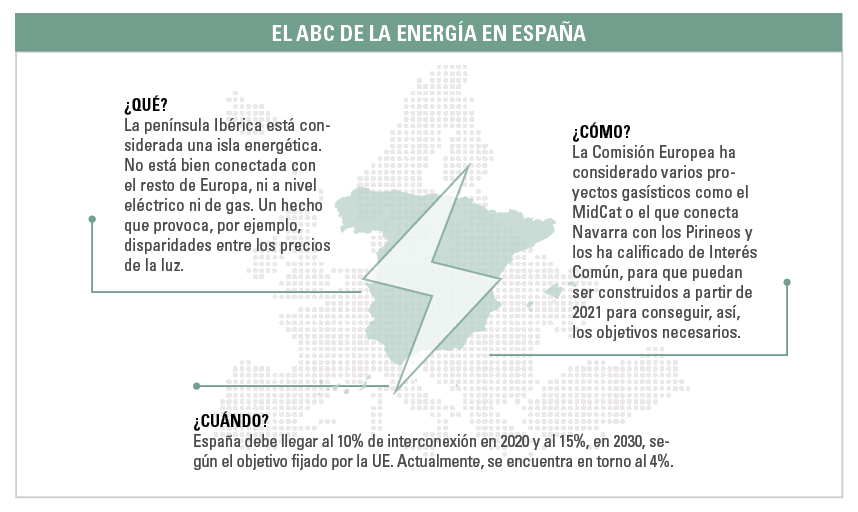 EL ABC DE LA ENERGÍA EN ESPAÑA

¿QUÉ?
La península Ibérica está considerada una isla energética. No está bien conectada con el resto de Europa, ni a nivel eléctrico ni de gas. Un hecho que provoca, por ejemplo, disparidades entre los precios de la luz.

¿CÓMO?
La Comisión Europea ha considerado varios proyectos gasísticos como el MidCat o el que conecta Navarra con los Pirineos y los ha calificado de Interés Común, para que puedan ser construidos a partir de 2021 para conseguir, así, los objetivos necesarios.

¿CUÁNDO?
España debe llegar al 10% de interconexión en 2020 y al 15%, en 2030, según el objetivo fijado por la UE. Actualmente, se encuentra en torno al 4%.